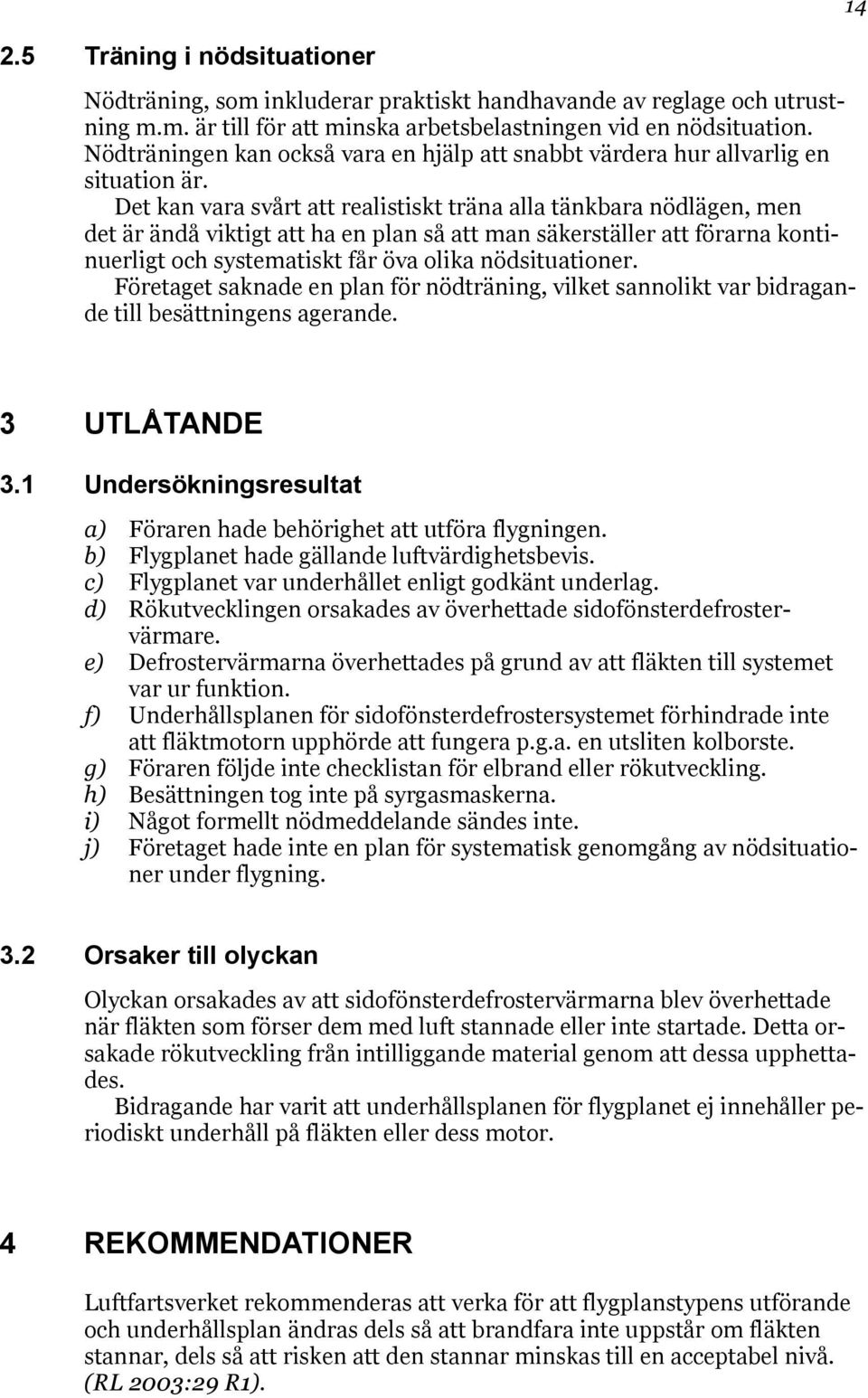 14

2.5 Träning i nödsituationer

Nödträning, som inkluderar praktiskt handhavande av reglage och utrustning m.m. är till för att minska arbetsbelastningen vid en nödsituation. Nödträningen kan också vara en hjälp att snabbt värdera hur allvarlig en situation är.

Det kan vara svårt att realistiskt träna alla tänkbara nödlägen, men det är ändå viktigt att ha en plan så att man säkerställer att förarna kontinuerligt och systematiskt får öva olika nödsituationer.

Företaget saknade en plan för nödträning, vilket sannolikt var bidragande till besättningens agerande.

3 UTLÅTANDE

3.1 Undersökningsresultat

a) Föraren hade behörighet att utföra flygningen.
b) Flygplanet hade gällande luftvärdighetsbevis.
c) Flygplanet var underhållet enligt godkänt underlag.
d) Rökutvecklingen orsakades av överhettade sidofönsterdefrostervärmare.
e) Defrostervärmarna överhettades på grund av att fläkten till systemet var ur funktion.
f) Underhållsplanen för sidofönsterdefrostersystemet förhindrade inte att fläktmotorn upphörde att fungera p.g.a. en utsliten kolborste.
g) Föraren följde inte checklistan för elbrand eller rökutveckling.
h) Besättningen tog inte på syrgasmaskerna.
i) Något formellt nödmeddelande sändes inte.
j) Företaget hade inte en plan för systematisk genomgång av nödsituationer under flygning.

3.2 Orsaker till olyckan

Olyckan orsakades av att sidofönsterdefrostervärmarna blev överhettade när fläkten som förser dem med luft stannade eller inte startade. Detta orsakade rökutveckling från intilliggande material genom att dessa upphettades.

Bidragande har varit att underhållsplanen för flygplanet ej innehåller periodiskt underhåll på fläkten eller dess motor.

4 REKOMMENDATIONER

Luftfartsverket rekommenderas att verka för att flygplanstypens utförande och underhållsplan ändras dels så att brandfara inte uppstår om fläkten stannar, dels så att risken att den stannar minskas till en acceptabel nivå. (RL 2003:29 R1).